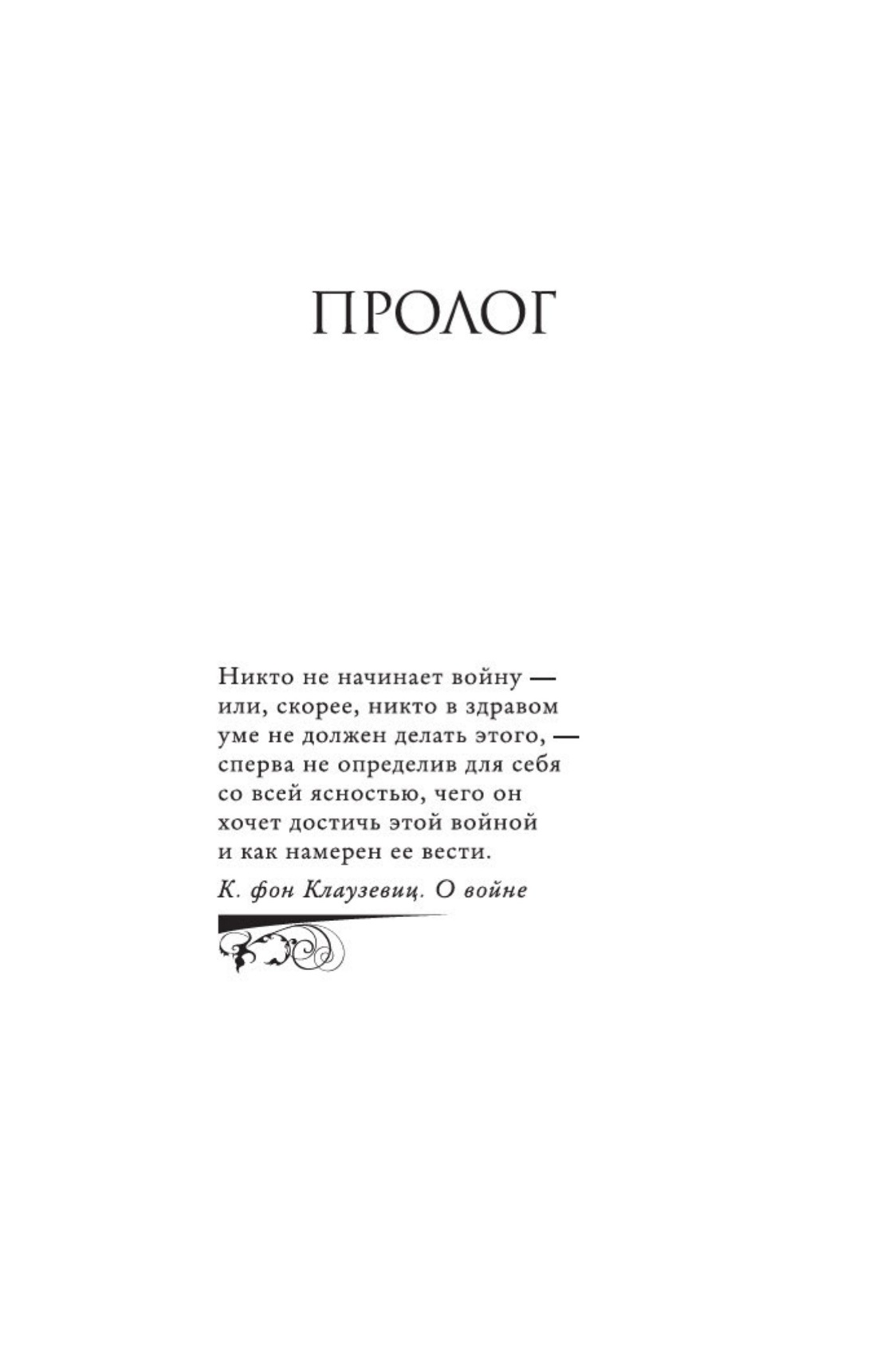 ПРОЛОГ

Никто не начинает войну — или, скорее, никто в здравом уме не должен делать этого, — сперва не определив для себя со всей ясностью, чего он хочет достичь этой войной и как намерен ее вести.

К. фон Клаузевиц. О войне